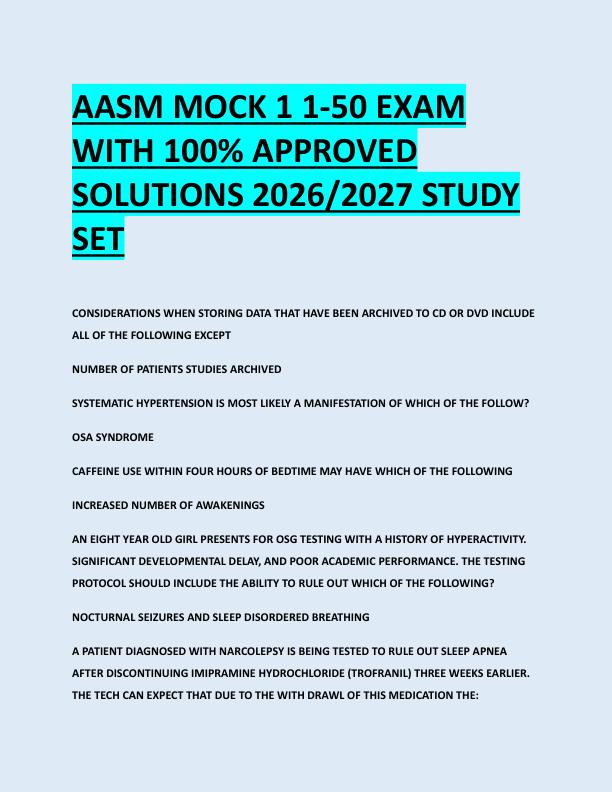 AASM MOCK 1 1-50 EXAM WITH 100% APPROVED SOLUTIONS 2026/2027 STUDY SET

CONSIDERATIONS WHEN STORING DATA THAT HAVE BEEN ARCHIVED TO CD OR DVD INCLUDE ALL OF THE FOLLOWING EXCEPT

NUMBER OF PATIENTS STUDIES ARCHIVED

SYSTEMATIC HYPERTENSION IS MOST LIKELY A MANIFESTATION OF WHICH OF THE FOLLOW?

OSA SYNDROME

CAFFEINE USE WITHIN FOUR HOURS OF BEDTIME MAY HAVE WHICH OF THE FOLLOWING

INCREASED NUMBER OF AWAKENINGS

AN EIGHT YEAR OLD GIRL PRESENTS FOR OSG TESTING WITH A HISTORY OF HYPERACTIVITY. SIGNIFICANT DEVELOPMENTAL DELAY, AND POOR ACADEMIC PERFORMANCE. THE TESTING PROTOCOL SHOULD INCLUDE THE ABILITY TO RULE OUT WHICH OF THE FOLLOWING?

NOCTURNAL SEIZURES AND SLEEP DISORDERED BREATHING

A PATIENT DIAGNOSED WITH NARCOLEPSY IS BEING TESTED TO RULE OUT SLEEP APNEA AFTER DISCONTINUING IMIPRAMINE HYDROCHLORIDE (TROFRANIL) THREE WEEKS EARLIER. THE TECH CAN EXPECT THAT DUE TO THE WITH DRAWL OF THIS MEDICATION THE: